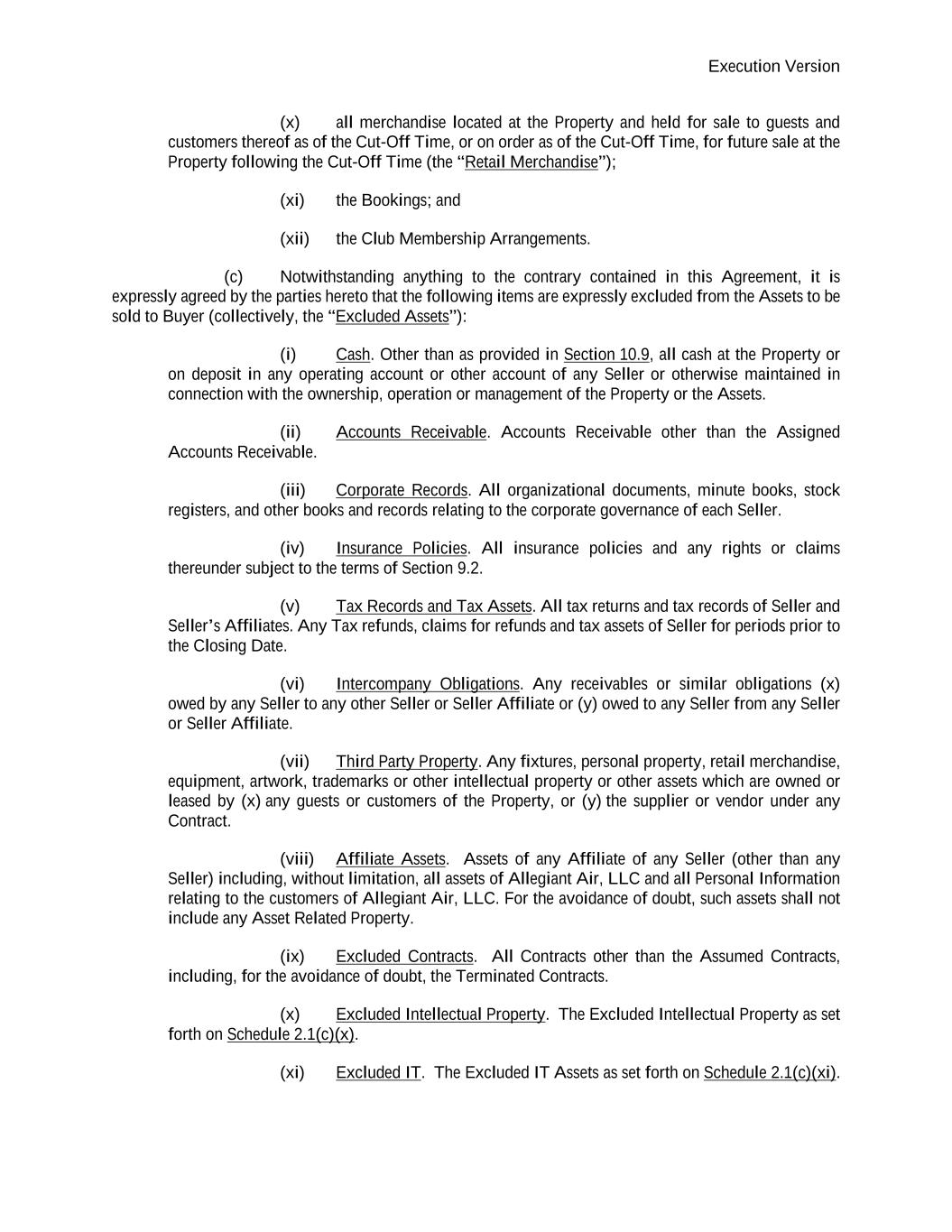 Execution Version

(x) all merchandise located at the Property and held for sale to guests and customers thereof as of the Cut-Off Time, or on order as of the Cut-Off Time, for future sale at the Property following the Cut-Off Time (the "Retail Merchandise");

(xi) the Bookings; and

(xii) the Club Membership Arrangements.

(c) Notwithstanding anything to the contrary contained in this Agreement, it is expressly agreed by the parties hereto that the following items are expressly excluded from the Assets to be sold to Buyer (collectively, the "Excluded Assets"):

(i) Cash. Other than as provided in Section 10.9, all cash at the Property or on deposit in any operating account or other account of any Seller or otherwise maintained in connection with the ownership, operation or management of the Property or the Assets.

(ii) Accounts Receivable. Accounts Receivable other than the Assigned Accounts Receivable.

(iii) Corporate Records. All organizational documents, minute books, stock registers, and other books and records relating to the corporate governance of each Seller.

(iv) Insurance Policies. All insurance policies and any rights or claims thereunder subject to the terms of Section 9.2.

(v) Tax Records and Tax Assets. All tax returns and tax records of Seller and Seller's Affiliates. Any Tax refunds, claims for refunds and tax assets of Seller for periods prior to the Closing Date.

(vi) Intercompany Obligations. Any receivables or similar obligations (x) owed by any Seller to any other Seller or Seller Affiliate or (y) owed to any Seller from any Seller or Seller Affiliate.

(vii) Third Party Property. Any fixtures, personal property, retail merchandise, equipment, artwork, trademarks or other intellectual property or other assets which are owned or leased by (x) any guests or customers of the Property, or (y) the supplier or vendor under any Contract.

(viii) Affiliate Assets. Assets of any Affiliate of any Seller (other than any Seller) including, without limitation, all assets of Allegiant Air, LLC and all Personal Information relating to the customers of Allegiant Air, LLC. For the avoidance of doubt, such assets shall not include any Asset Related Property.

(ix) Excluded Contracts. All Contracts other than the Assumed Contracts, including, for the avoidance of doubt, the Terminated Contracts.

(x) Excluded Intellectual Property. The Excluded Intellectual Property as set forth on Schedule 2.1(c)(x).

(xi) Excluded IT. The Excluded IT Assets as set forth on Schedule 2.1(c)(xi).